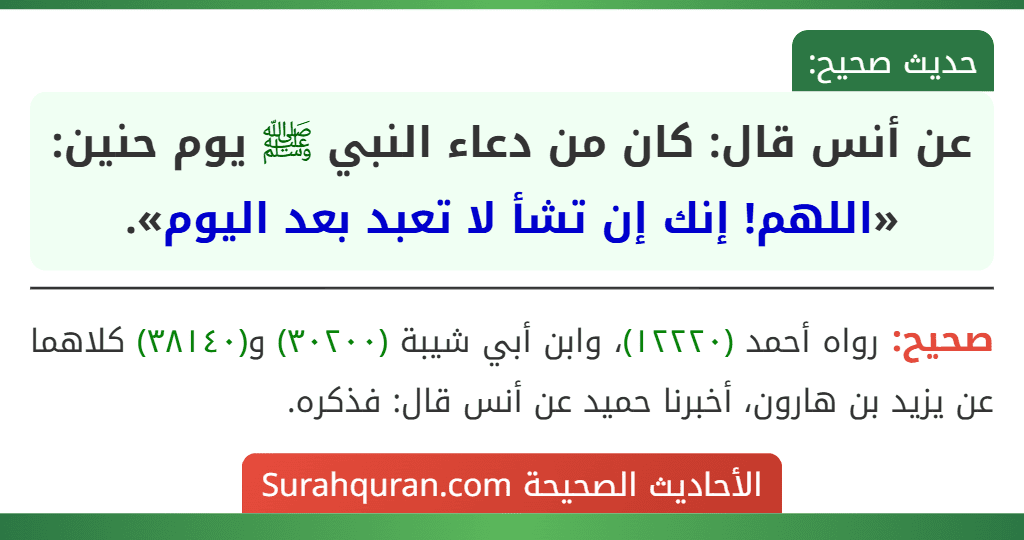 حديث صحيح:

عن أنس قال: كان من دعاء النبي ﷺ يوم حنين: «اللهم! إنك إن تشأ لا تعبد بعد اليوم».

صحيح: رواه أحمد (١٢٢٢٠)، وابن أبي شيبة (٣٠٢٠٠) و(٣٨١٤٠) كلاهما عن يزيد بن هارون، أخبرنا حميد عن أنس قال: فذكره.

الأحاديث الصحيحة Surahquran.com